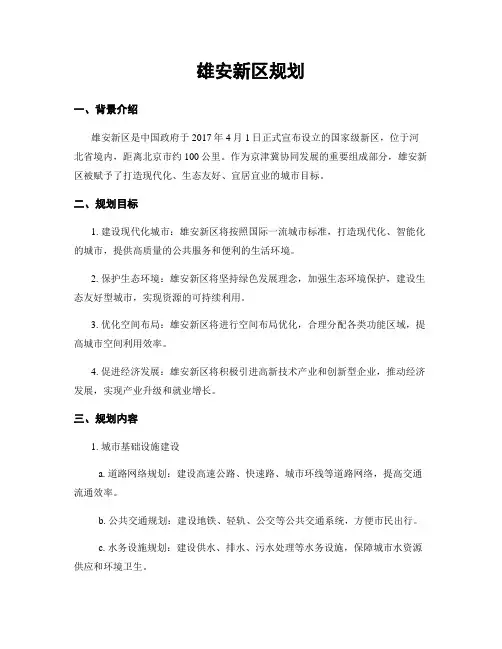 雄安新区规划

一、背景介绍

雄安新区是中国政府于 2017 年 4 月 1 日正式宣布设立的国家级新区，位于河北省境内，距离北京市约 100 公里。作为京津冀协同发展的重要组成部分，雄安新区被赋予了打造现代化、生态友好、宜居宜业的城市目标。

二、规划目标

1. 建设现代化城市：雄安新区将按照国际一流城市标准，打造现代化、智能化的城市，提供高质量的公共服务和便利的生活环境。

2. 保护生态环境：雄安新区将坚持绿色发展理念，加强生态环境保护，建设生态友好型城市，实现资源的可持续利用。

3. 优化空间布局：雄安新区将进行空间布局优化，合理分配各类功能区域，提高城市空间利用效率。

4. 促进经济发展：雄安新区将积极引进高新技术产业和创新型企业，推动经济发展，实现产业升级和就业增长。

三、规划内容

1. 城市基础设施建设

a. 道路网络规划：建设高速公路、快速路、城市环线等道路网络，提高交通流通效率。

b. 公共交通规划：建设地铁、轻轨、公交等公共交通系统，方便市民出行。

c. 水务设施规划：建设供水、排水、污水处理等水务设施，保障城市水资源供应和环境卫生。